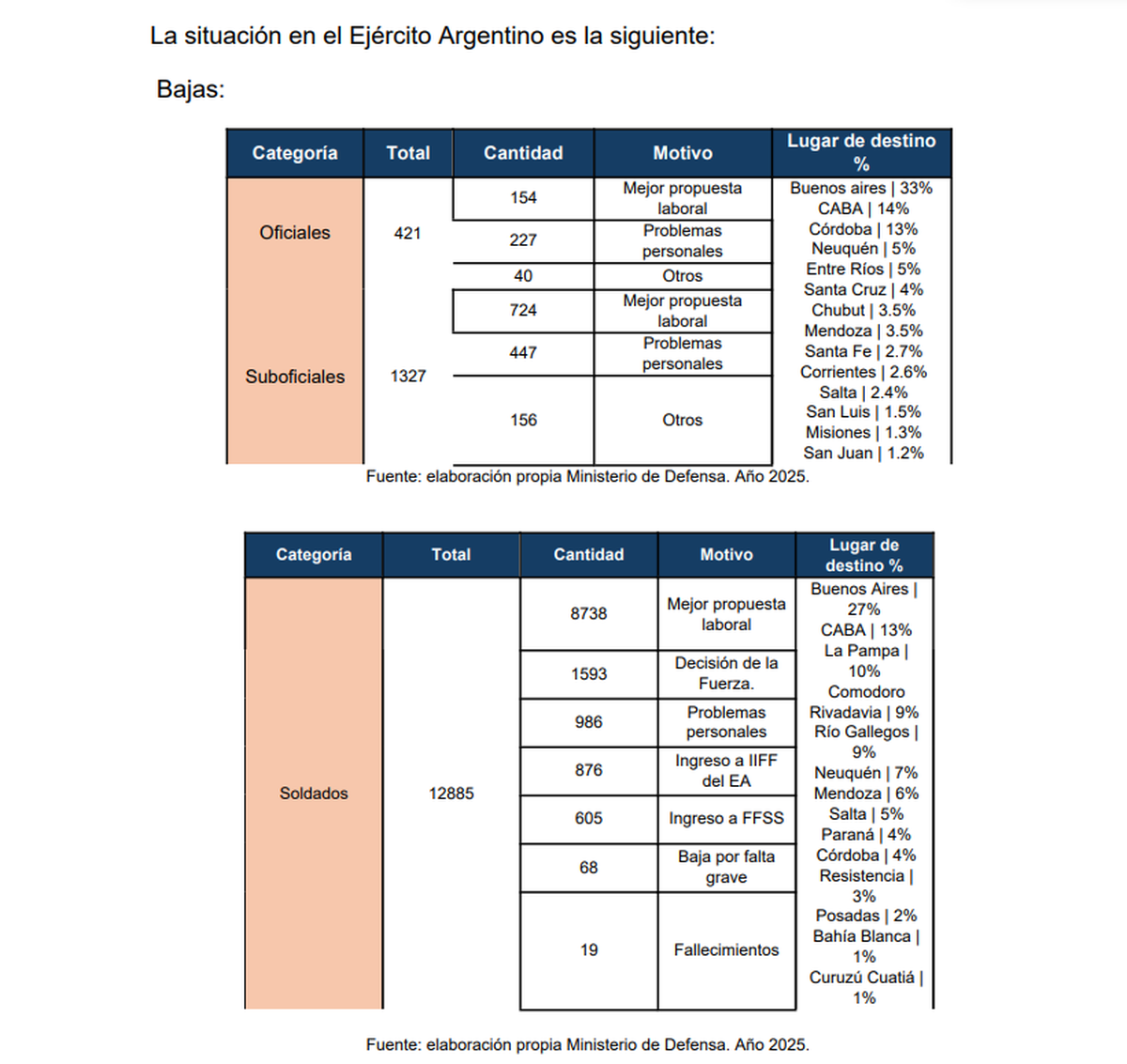 La situación en el Ejército Argentino es la siguiente:

Bajas:

| Categoría | Total | Cantidad | Motivo | Lugar de destino % |
|---|---|---|---|---|
| Oficiales | 421 | 154 | Mejor propuesta laboral | Buenos aires \| 33% CABA \| 14% Córdoba \| 13% Neuquén \| 5% Entre Ríos \| 5% Santa Cruz \| 4% Chubut \| 3.5% Mendoza \| 3.5% Santa Fe \| 2.7% Corrientes \| 2.6% Salta \| 2.4% San Luis \| 1.5% Misiones \| 1.3% San Juan \| 1.2% |
| | | 227 | Problemas personales | |
| | | 40 | Otros | |
| Suboficiales | 1327 | 724 | Mejor propuesta laboral | |
| | | 447 | Problemas personales | |
| | | 156 | Otros | |

Fuente: elaboración propia Ministerio de Defensa. Año 2025.

| Categoría | Total | Cantidad | Motivo | Lugar de destino % |
|---|---|---|---|---|
| Soldados | 12885 | 8738 | Mejor propuesta laboral | Buenos Aires \| 27% CABA \| 13% La Pampa \| 10% Comodoro Rivadavia \| 9% Río Gallegos \| 9% Neuquén \| 7% Mendoza \| 6% Salta \| 5% Paraná \| 4% Córdoba \| 4% Resistencia \| 3% Posadas \| 2% Bahía Blanca \| 1% Curuzú Cuatiá \| 1% |
| | | 1593 | Decisión de la Fuerza. | |
| | | 986 | Problemas personales | |
| | | 876 | Ingreso a IIFF del EA | |
| | | 605 | Ingreso a FFSS | |
| | | 68 | Baja por falta grave | |
| | | 19 | Fallecimientos | |

Fuente: elaboración propia Ministerio de Defensa. Año 2025.